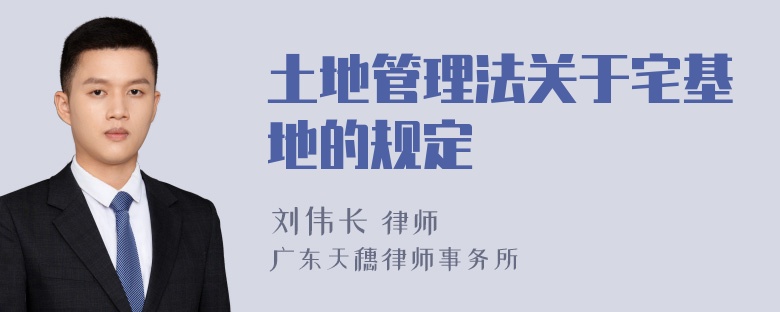 土地管理法关于宅基地的规定

刘伟长 律师
广东天穗律师事务所